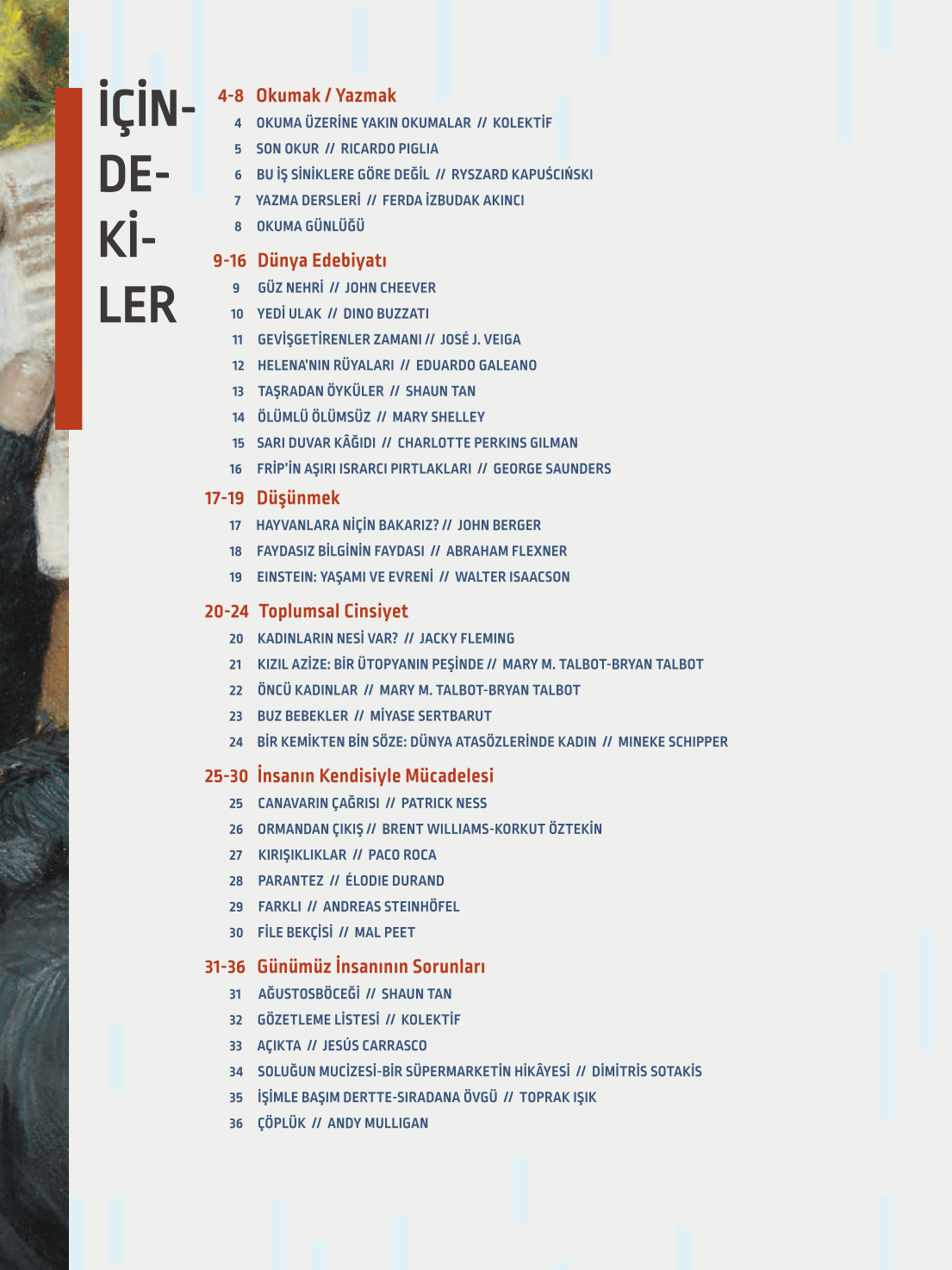 İÇİN-
DE-
Kİ-
LER

4-8 Okumak / Yazmak
4 OKUMA ÜZERİNE YAKIN OKUMALAR // KOLEKTİF
5 SON OKUR // RICARDO PIGLIA
6 BU İŞ SİNİKLERE GÖRE DEĞİL // RYSZARD KAPUŚCIŃSKI
7 YAZMA DERSLERİ // FERDA İZBUDAK AKINCI
8 OKUMA GÜNLÜĞÜ

9-16 Dünya Edebiyatı
9 GÜZ NEHRİ // JOHN CHEEVER
10 YEDİ ULAK // DINO BUZZATI
11 GEVİŞGETİRENLER ZAMANI // JOSÉ J. VEIGA
12 HELENA'NIN RÜYALARI // EDUARDO GALEANO
13 TAŞRADAN ÖYKÜLER // SHAUN TAN
14 ÖLÜMLÜ ÖLÜMSÜZ // MARY SHELLEY
15 SARI DUVAR KÂĞIDI // CHARLOTTE PERKINS GILMAN
16 FRİP'İN AŞIRI ISRARCI PIRTLAKLARI // GEORGE SAUNDERS

17-19 Düşünmek
17 HAYVANLARA NİÇİN BAKARIZ? // JOHN BERGER
18 FAYDASIZ BİLGİNİN FAYDASI // ABRAHAM FLEXNER
19 EINSTEIN: YAŞAMI VE EVRENİ // WALTER ISAACSON

20-24 Toplumsal Cinsiyet
20 KADINLARIN NESİ VAR? // JACKY FLEMING
21 KIZIL AZİZE: BİR ÜTOPYANIN PEŞİNDE // MARY M. TALBOT-BRYAN TALBOT
22 ÖNCÜ KADINLAR // MARY M. TALBOT-BRYAN TALBOT
23 BUZ BEBEKLER // MİYASE SERTBARUT
24 BİR KEMİKTEN BİN SÖZE: DÜNYA ATASÖZLERİNDE KADIN // MINEKE SCHIPPER

25-30 İnsanın Kendisiyle Mücadelesi
25 CANAVARIN ÇAĞRISI // PATRICK NESS
26 ORMANDAN ÇIKIŞ // BRENT WILLIAMS-KORKUT ÖZTEKİN
27 KIRIŞIKLIKLAR // PACO ROCA
28 PARANTEZ // ÉLODIE DURAND
29 FARKLI // ANDREAS STEINHÖFEL
30 FİLE BEKÇİSİ // MAL PEET

31-36 Günümüz İnsanının Sorunları
31 AĞUSTOSBÖCEĞİ // SHAUN TAN
32 GÖZETLEME LİSTESİ // KOLEKTİF
33 AÇIKTA // JESÚS CARRASCO
34 SOLUĞUN MUCİZESİ-BİR SÜPERMARKETİN HİKÂYESİ // DİMİTRİS SOTAKİS
35 İŞİMLE BAŞIM DERTTE-SIRADANA ÖVGÜ // TOPRAK IŞIK
36 ÇÖPLÜK // ANDY MULLIGAN